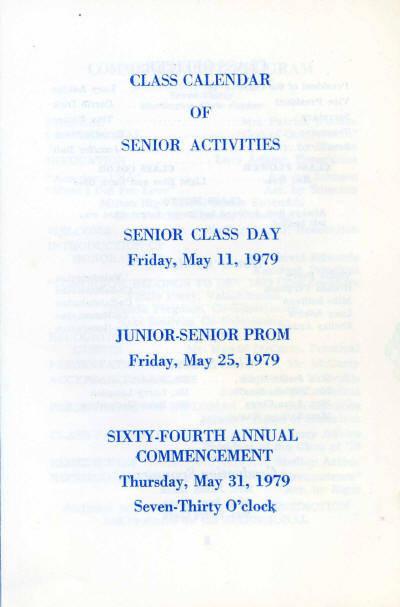 CLASS CALENDAR

OF

SENIOR ACTIVITIES

SENIOR CLASS DAY
Friday, May 11, 1979

JUNIOR-SENIOR PROM
Friday, May 25, 1979

SIXTY-FOURTH ANNUAL
COMMENCEMENT
Thursday, May 31, 1979
Seven-Thirty O'clock